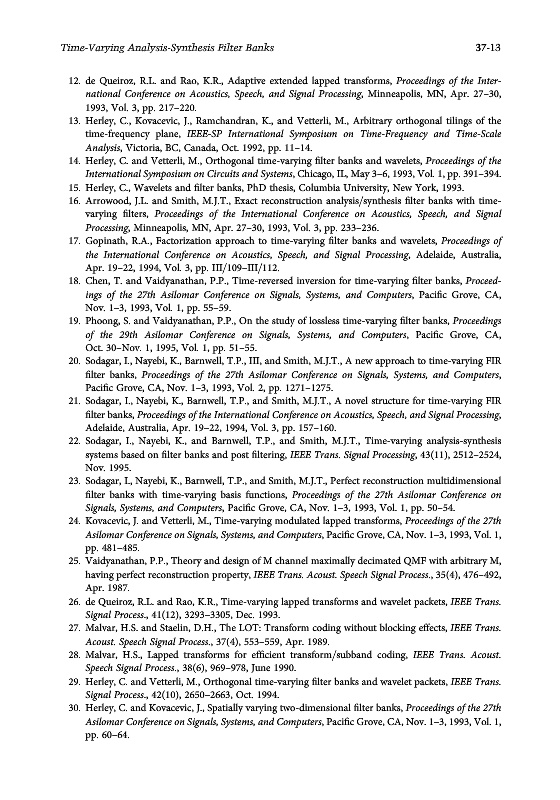 Time-Varying Analysis-Synthesis Filter Banks 37-13

12. de Queiroz, R.L. and Rao, K.R., Adaptive extended lapped transforms, Proceedings of the International Conference on Acoustics, Speech, and Signal Processing, Minneapolis, MN, Apr. 27–30, 1993, Vol. 3, pp. 217–220.

13. Herley, C., Kovacevic, J., Ramchandran, K., and Vetterli, M., Arbitrary orthogonal tilings of the time-frequency plane, IEEE-SP International Symposium on Time-Frequency and Time-Scale Analysis, Victoria, BC, Canada, Oct. 1992, pp. 11–14.

14. Herley, C. and Vetterli, M., Orthogonal time-varying filter banks and wavelets, Proceedings of the International Symposium on Circuits and Systems, Chicago, IL, May 3–6, 1993, Vol. 1, pp. 391–394.

15. Herley, C., Wavelets and filter banks, PhD thesis, Columbia University, New York, 1993.

16. Arrowood, J.L. and Smith, M.J.T., Exact reconstruction analysis/synthesis filter banks with time-varying filters, Proceedings of the International Conference on Acoustics, Speech, and Signal Processing, Minneapolis, MN, Apr. 27–30, 1993, Vol. 3, pp. 233–236.

17. Gopinath, R.A., Factorization approach to time-varying filter banks and wavelets, Proceedings of the International Conference on Acoustics, Speech, and Signal Processing, Adelaide, Australia, Apr. 19–22, 1994, Vol. 3, pp. III/109–III/112.

18. Chen, T. and Vaidyanathan, P.P., Time-reversed inversion for time-varying filter banks, Proceedings of the 27th Asilomar Conference on Signals, Systems, and Computers, Pacific Grove, CA, Nov. 1–3, 1993, Vol. 1, pp. 55–59.

19. Phoong, S. and Vaidyanathan, P.P., On the study of lossless time-varying filter banks, Proceedings of the 29th Asilomar Conference on Signals, Systems, and Computers, Pacific Grove, CA, Oct. 30–Nov. 1, 1995, Vol. 1, pp. 51–55.

20. Sodagar, I., Nayebi, K., Barnwell, T.P., III, and Smith, M.J.T., A new approach to time-varying FIR filter banks, Proceedings of the 27th Asilomar Conference on Signals, Systems, and Computers, Pacific Grove, CA, Nov. 1–3, 1993, Vol. 2, pp. 1271–1275.

21. Sodagar, I., Nayebi, K., Barnwell, T.P., and Smith, M.J.T., A novel structure for time-varying FIR filter banks, Proceedings of the International Conference on Acoustics, Speech, and Signal Processing, Adelaide, Australia, Apr. 19–22, 1994, Vol. 3, pp. 157–160.

22. Sodagar, I., Nayebi, K., and Barnwell, T.P., and Smith, M.J.T., Time-varying analysis-synthesis systems based on filter banks and post filtering, IEEE Trans. Signal Processing, 43(11), 2512–2524, Nov. 1995.

23. Sodagar, I., Nayebi, K., Barnwell, T.P., and Smith, M.J.T., Perfect reconstruction multidimensional filter banks with time-varying basis functions, Proceedings of the 27th Asilomar Conference on Signals, Systems, and Computers, Pacific Grove, CA, Nov. 1–3, 1993, Vol. 1, pp. 50–54.

24. Kovacevic, J. and Vetterli, M., Time-varying modulated lapped transforms, Proceedings of the 27th Asilomar Conference on Signals, Systems, and Computers, Pacific Grove, CA, Nov. 1–3, 1993, Vol. 1, pp. 481–485.

25. Vaidyanathan, P.P., Theory and design of M channel maximally decimated QMF with arbitrary M, having perfect reconstruction property, IEEE Trans. Acoust. Speech Signal Process., 35(4), 476–492, Apr. 1987.

26. de Queiroz, R.L. and Rao, K.R., Time-varying lapped transforms and wavelet packets, IEEE Trans. Signal Process., 41(12), 3293–3305, Dec. 1993.

27. Malvar, H.S. and Staelin, D.H., The LOT: Transform coding without blocking effects, IEEE Trans. Acoust. Speech Signal Process., 37(4), 553–559, Apr. 1989.

28. Malvar, H.S., Lapped transforms for efficient transform/subband coding, IEEE Trans. Acoust. Speech Signal Process., 38(6), 969–978, June 1990.

29. Herley, C. and Vetterli, M., Orthogonal time-varying filter banks and wavelet packets, IEEE Trans. Signal Process., 42(10), 2650–2663, Oct. 1994.

30. Herley, C. and Kovacevic, J., Spatially varying two-dimensional filter banks, Proceedings of the 27th Asilomar Conference on Signals, Systems, and Computers, Pacific Grove, CA, Nov. 1–3, 1993, Vol. 1, pp. 60–64.